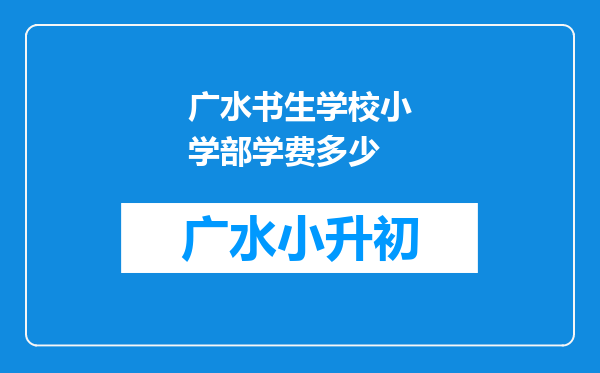 广水书生学校小学部学费多少

广水小升初